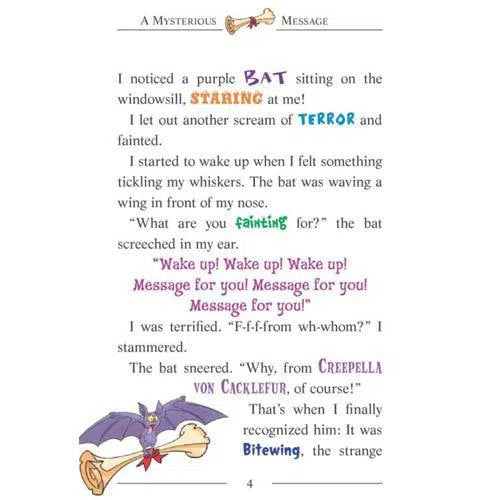 A MYSTERIOUS MESSAGE

I noticed a purple BAT sitting on the windowsill, STARING at me!

I let out another scream of TERROR and fainted.

I started to wake up when I felt something tickling my whiskers. The bat was waving a wing in front of my nose.

"What are you fainting for?" the bat screeched in my ear.

"Wake up! Wake up! Wake up! Message for you! Message for you! Message for you!"

I was terrified. "F-f-f-from wh-whom?" I stammered.

The bat sneered. "Why, from CREEPELLA VON CACKLEFUR, of course!"

That's when I finally recognized him: It was Bitewing, the strange

4